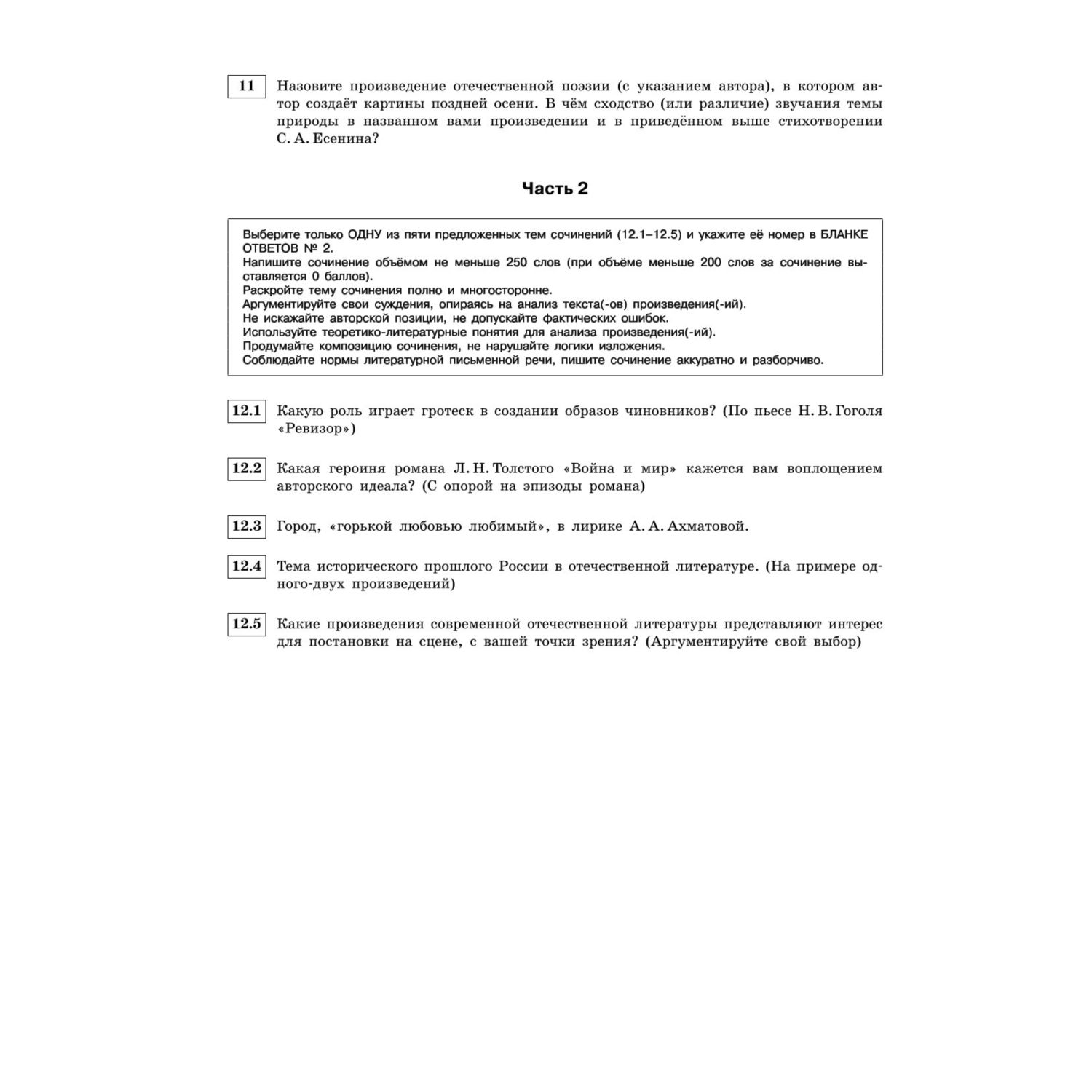 11 Назовите произведение отечественной поэзии (с указанием автора), в котором автор создаёт картины поздней осени. В чём сходство (или различие) звучания темы природы в названном вами произведении и в приведённом выше стихотворении С. А. Есенина?

Часть 2

Выберите только ОДНУ из пяти предложенных тем сочинений (12.1–12.5) и укажите её номер в БЛАНКЕ ОТВЕТОВ № 2.
Напишите сочинение объёмом не меньше 250 слов (при объёме меньше 200 слов за сочинение выставляется 0 баллов).
Раскройте тему сочинения полно и многосторонне.
Аргументируйте свои суждения, опираясь на анализ текста(-ов) произведения(-ий).
Не искажайте авторской позиции, не допускайте фактических ошибок.
Используйте теоретико-литературные понятия для анализа произведения(-ий).
Продумайте композицию сочинения, не нарушайте логики изложения.
Соблюдайте нормы литературной письменной речи, пишите сочинение аккуратно и разборчиво.

12.1 Какую роль играет гротеск в создании образов чиновников? (По пьесе Н. В. Гоголя «Ревизор»)

12.2 Какая героиня романа Л. Н. Толстого «Война и мир» кажется вам воплощением авторского идеала? (С опорой на эпизоды романа)

12.3 Город, «горькой любовью любимый», в лирике А. А. Ахматовой.

12.4 Тема исторического прошлого России в отечественной литературе. (На примере одного-двух произведений)

12.5 Какие произведения современной отечественной литературы представляют интерес для постановки на сцене, с вашей точки зрения? (Аргументируйте свой выбор)